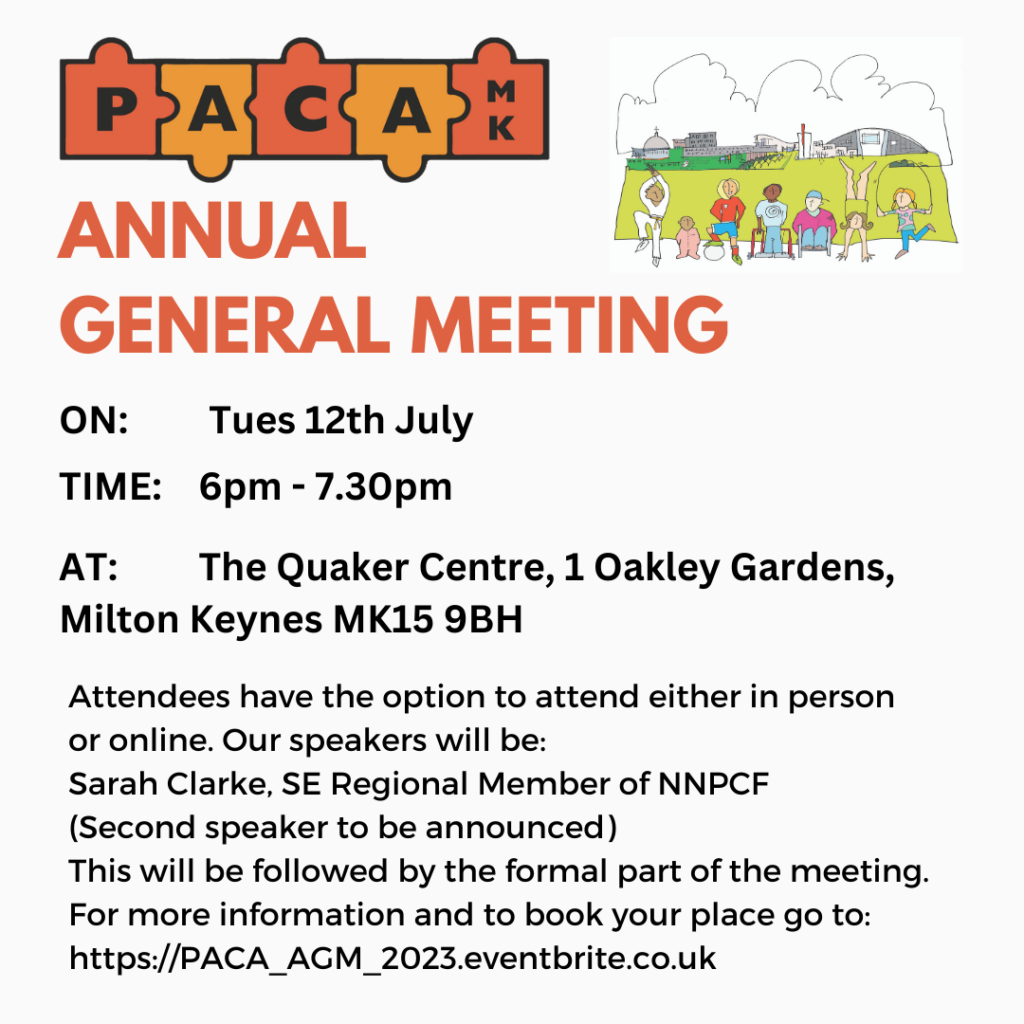 PACA MK

ANNUAL GENERAL MEETING

ON: Tues 12th July

TIME: 6pm - 7.30pm

AT: The Quaker Centre, 1 Oakley Gardens, Milton Keynes MK15 9BH

Attendees have the option to attend either in person or online. Our speakers will be:
Sarah Clarke, SE Regional Member of NNPCF
(Second speaker to be announced)
This will be followed by the formal part of the meeting.
For more information and to book your place go to:
https://PACA_AGM_2023.eventbrite.co.uk